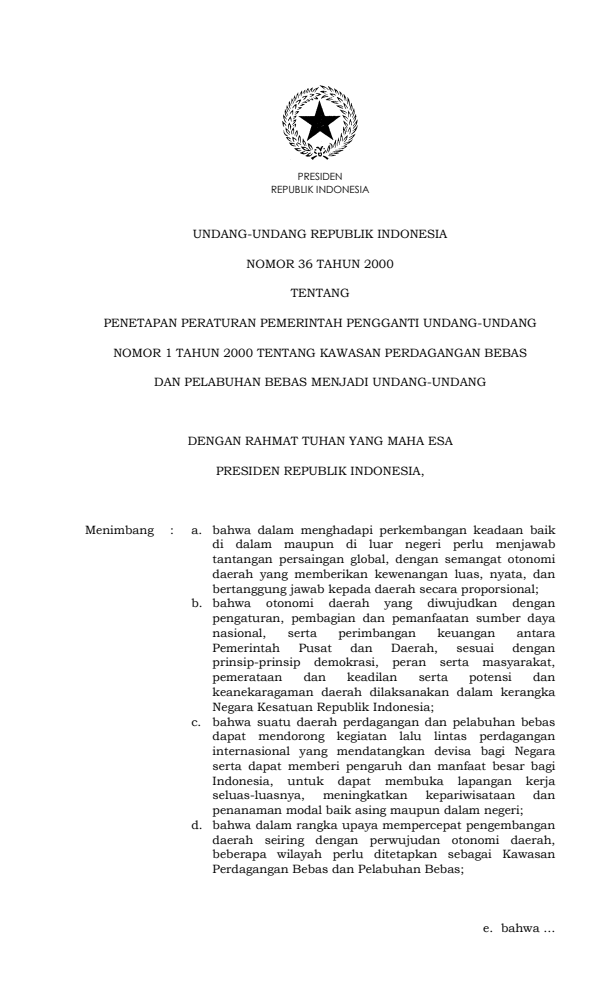 PRESIDEN
REPUBLIK INDONESIA

UNDANG-UNDANG REPUBLIK INDONESIA

NOMOR 36 TAHUN 2000

TENTANG

PENETAPAN PERATURAN PEMERINTAH PENGGANTI UNDANG-UNDANG

NOMOR 1 TAHUN 2000 TENTANG KAWASAN PERDAGANGAN BEBAS

DAN PELABUHAN BEBAS MENJADI UNDANG-UNDANG

DENGAN RAHMAT TUHAN YANG MAHA ESA

PRESIDEN REPUBLIK INDONESIA,

Menimbang : a. bahwa dalam menghadapi perkembangan keadaan baik di dalam maupun di luar negeri perlu menjawab tantangan persaingan global, dengan semangat otonomi daerah yang memberikan kewenangan luas, nyata, dan bertanggung jawab kepada daerah secara proporsional;

b. bahwa otonomi daerah yang diwujudkan dengan pengaturan, pembagian dan pemanfaatan sumber daya nasional, serta perimbangan keuangan antara Pemerintah Pusat dan Daerah, sesuai dengan prinsip-prinsip demokrasi, peran serta masyarakat, pemerataan dan keadilan serta potensi dan keanekaragaman daerah dilaksanakan dalam kerangka Negara Kesatuan Republik Indonesia;

c. bahwa suatu daerah perdagangan dan pelabuhan bebas dapat mendorong kegiatan lalu lintas perdagangan internasional yang mendatangkan devisa bagi Negara serta dapat memberi pengaruh dan manfaat besar bagi Indonesia, untuk dapat membuka lapangan kerja seluas-luasnya, meningkatkan kepariwisataan dan penanaman modal baik asing maupun dalam negeri;

d. bahwa dalam rangka upaya mempercepat pengembangan daerah seiring dengan perwujudan otonomi daerah, beberapa wilayah perlu ditetapkan sebagai Kawasan Perdagangan Bebas dan Pelabuhan Bebas;

e. bahwa ...